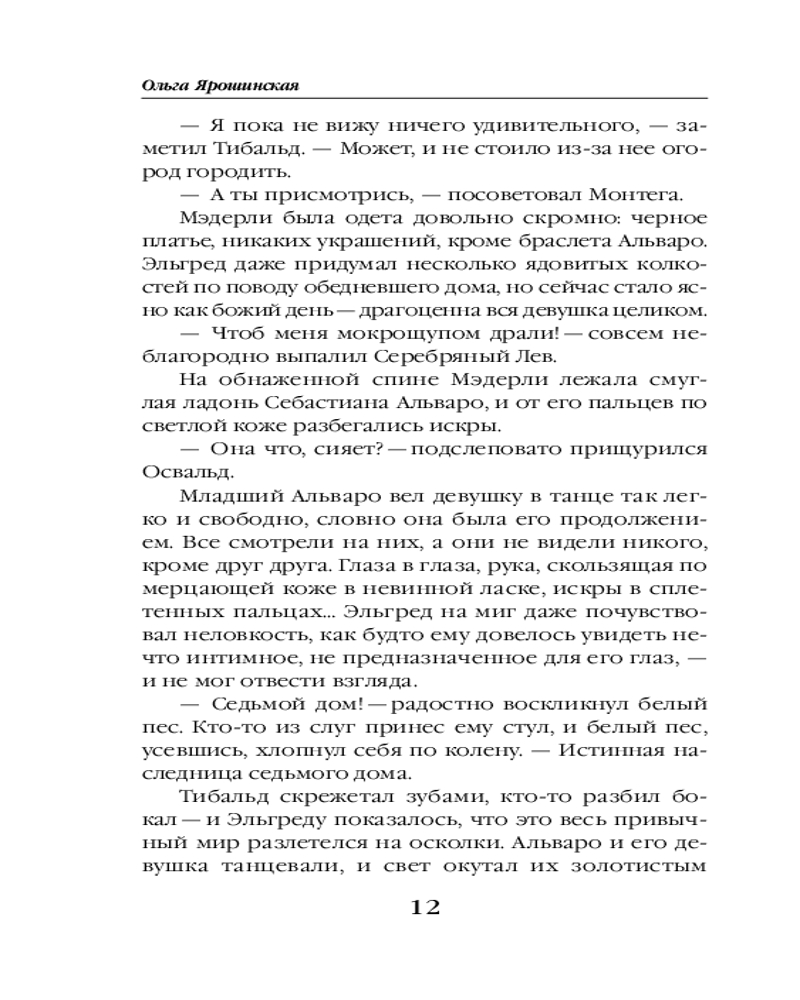 Ольга Ярошинская

— Я пока не вижу ничего удивительного, — заметил Тибальд. — Может, и не стоило из-за нее огород городить.

— А ты присмотрись, — посоветовал Монтега.

Мэдерли была одета довольно скромно: черное платье, никаких украшений, кроме браслета Альваро. Эльгред даже придумал несколько ядовитых колкостей по поводу обедневшего дома, но сейчас стало ясно как божий день — драгоценна вся девушка целиком.

— Чтоб меня мокрощупом драли! — совсем неблагородно выпалил Серебряный Лев.

На обнаженной спине Мэдерли лежала смуглая ладонь Себастиана Альваро, и от его пальцев по светлой коже разбегались искры.

— Она что, сияет? — подслеповато прищурился Освальд.

Младший Альваро вел девушку в танце так легко и свободно, словно она была его продолжением. Все смотрели на них, а они не видели никого, кроме друг друга. Глаза в глаза, рука, скользящая по мерцающей коже в невинной ласке, искры в сплетенных пальцах... Эльгред на миг даже почувствовал неловкость, как будто ему довелось увидеть нечто интимное, не предназначенное для его глаз, — и не мог отвести взгляда.

— Седьмой дом! — радостно воскликнул белый пес. Кто-то из слуг принес ему стул, и белый пес, усевшись, хлопнул себя по колену. — Истинная наследница седьмого дома.

Тибальд скрежетал зубами, кто-то разбил бокал — и Эльгреду показалось, что это весь привычный мир разлетелся на осколки. Альваро и его девушка танцевали, и свет окутал их золотистым

12